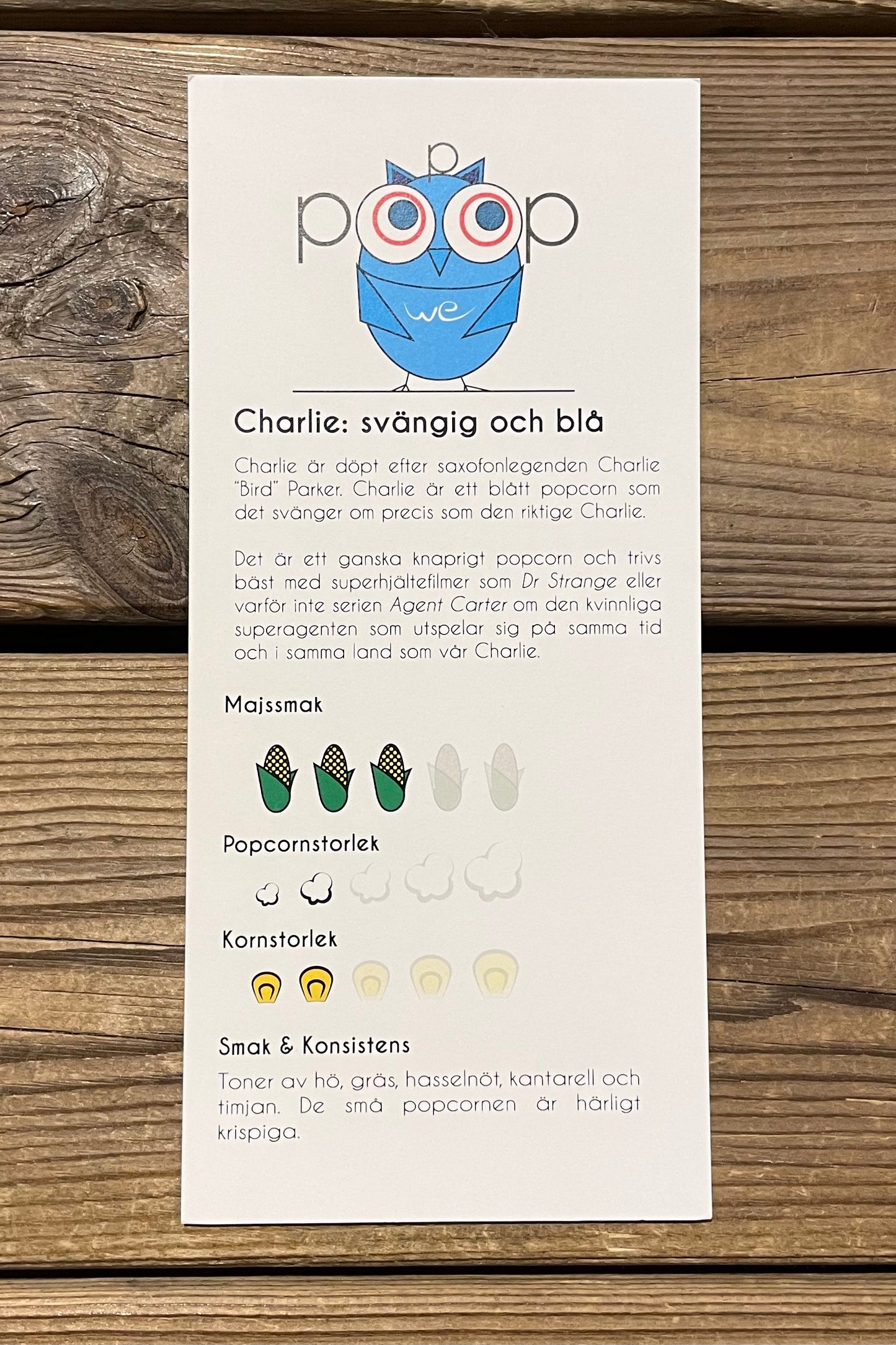 p
poop

we

Charlie: svängig och blå

Charlie är döpt efter saxofonlegenden Charlie "Bird" Parker. Charlie är ett blått popcorn som det svänger om precis som den riktige Charlie.

Det är ett ganska knaprigt popcorn och trivs bäst med superhjältefilmer som Dr Strange eller varför inte serien Agent Carter om den kvinnliga superagenten som utspelar sig på samma tid och i samma land som vår Charlie.

Majssmak

Popcornstorlek

Kornstorlek

Smak & Konsistens

Toner av hö, gräs, hasselnöt, kantarell och timjan. De små popcornen är härligt krispiga.